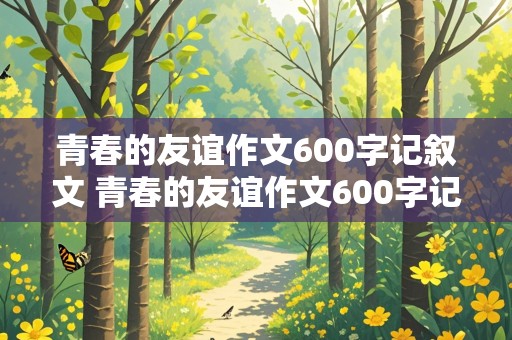 青春的友谊作文600字记叙文 青春的友谊作文600字记